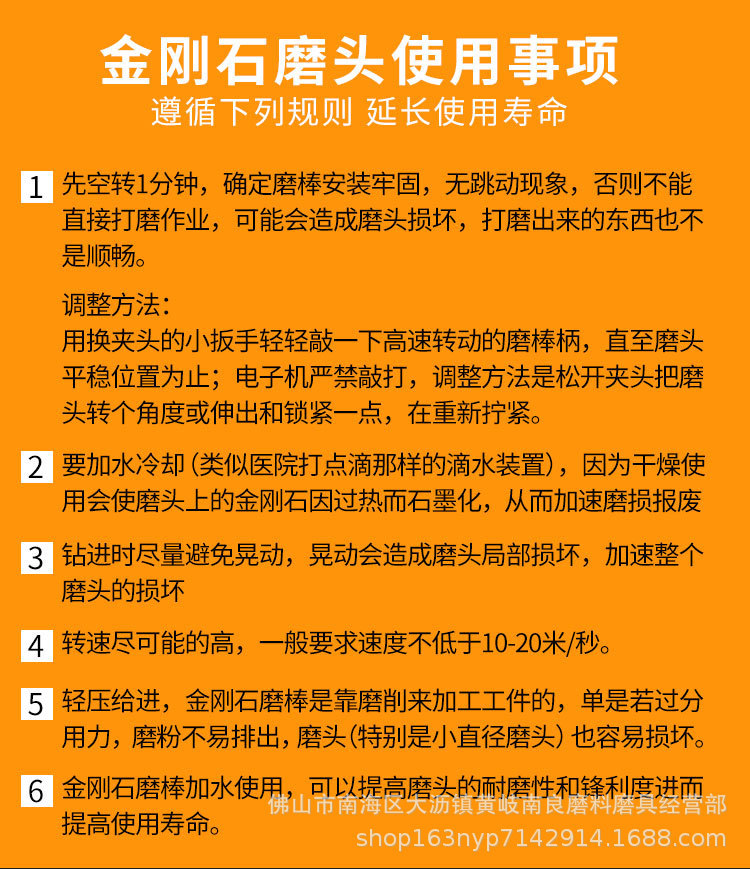 金刚石磨头使用事项
遵循下列规则 延长使用寿命

1 先空转1分钟，确定磨棒安装牢固，无跳动现象，否则不能直接打磨作业，可能会造成磨头损坏，打磨出来的东西也不是顺畅。

调整方法：
用换夹头的小扳手轻轻敲一下高速转动的磨棒柄，直至磨头平稳位置为止；电子机严禁敲打，调整方法是松开夹头把磨头转个角度或伸出和锁紧一点，在重新拧紧。

2 要加水冷却（类似医院打点滴那样的滴水装置），因为干燥使用会使磨头上的金刚石因过热而石墨化，从而加速磨损报废

3 钻进时尽量避免晃动，晃动会造成磨头局部损坏，加速整个磨头的损坏

4 转速尽可能的高，一般要求速度不低于10-20米/秒。

5 轻压给进，金刚石磨棒是靠磨削来加工工件的，单是若过分用力，磨粉不易排出，磨头（特别是小直径磨头）也容易损坏。

6 金刚石磨棒加水使用，可以提高磨头的耐磨性和锋利度进而提高使用寿命。

佛山市南海区大沥镇黄岐南良磨料磨具经营部
shop163nyp7142914.1688.com